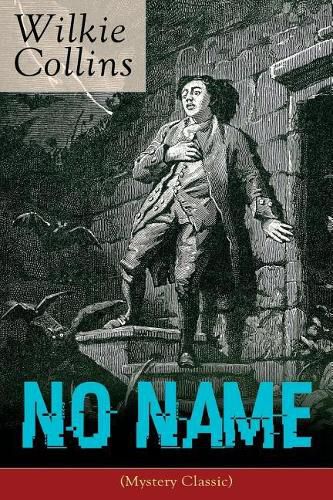 Wilkie Collins

NO NAME

(Mystery Classic)